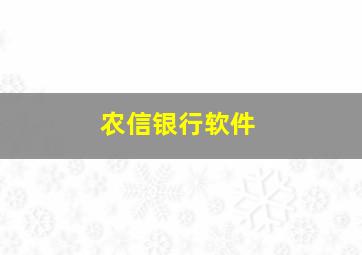 农信银行软件